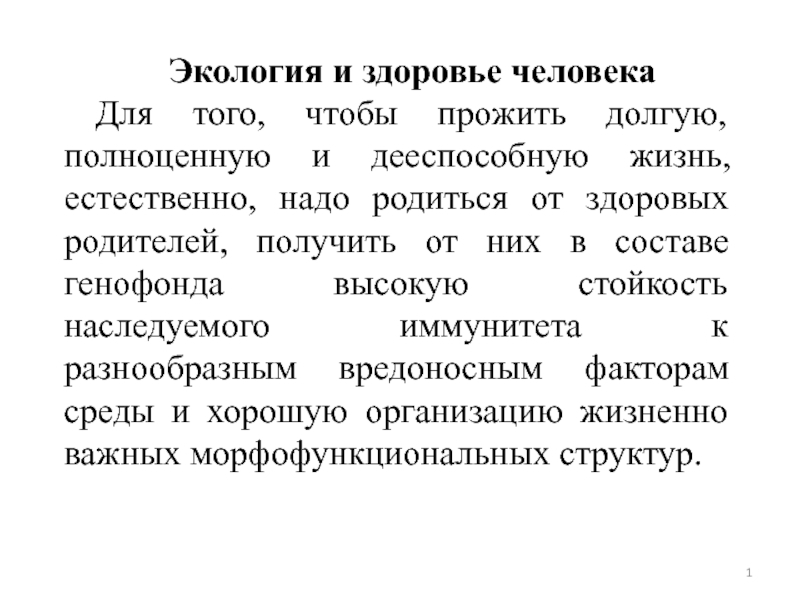 Экология и здоровье человека

Для того, чтобы прожить долгую, полноценную и дееспособную жизнь, естественно, надо родиться от здоровых родителей, получить от них в составе генофонда высокую стойкость наследуемого иммунитета к разнообразным вредоносным факторам среды и хорошую организацию жизненно важных морфофункциональных структур.

1